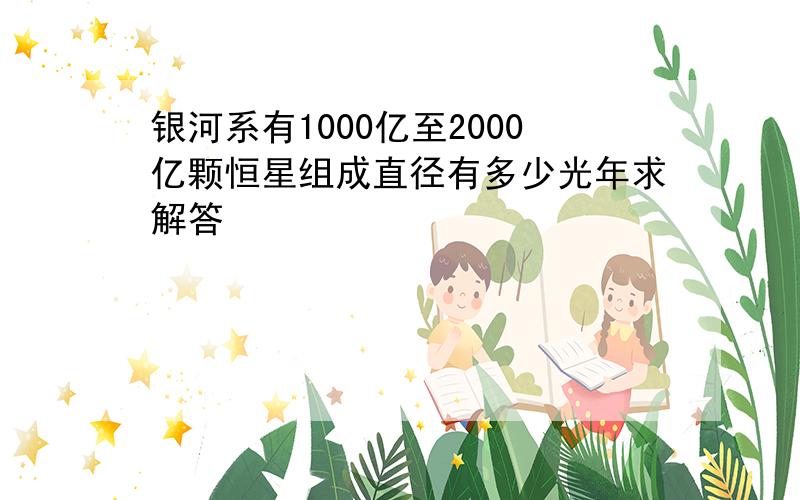 银河系有1000亿至2000亿颗恒星组成直径有多少光年求解答